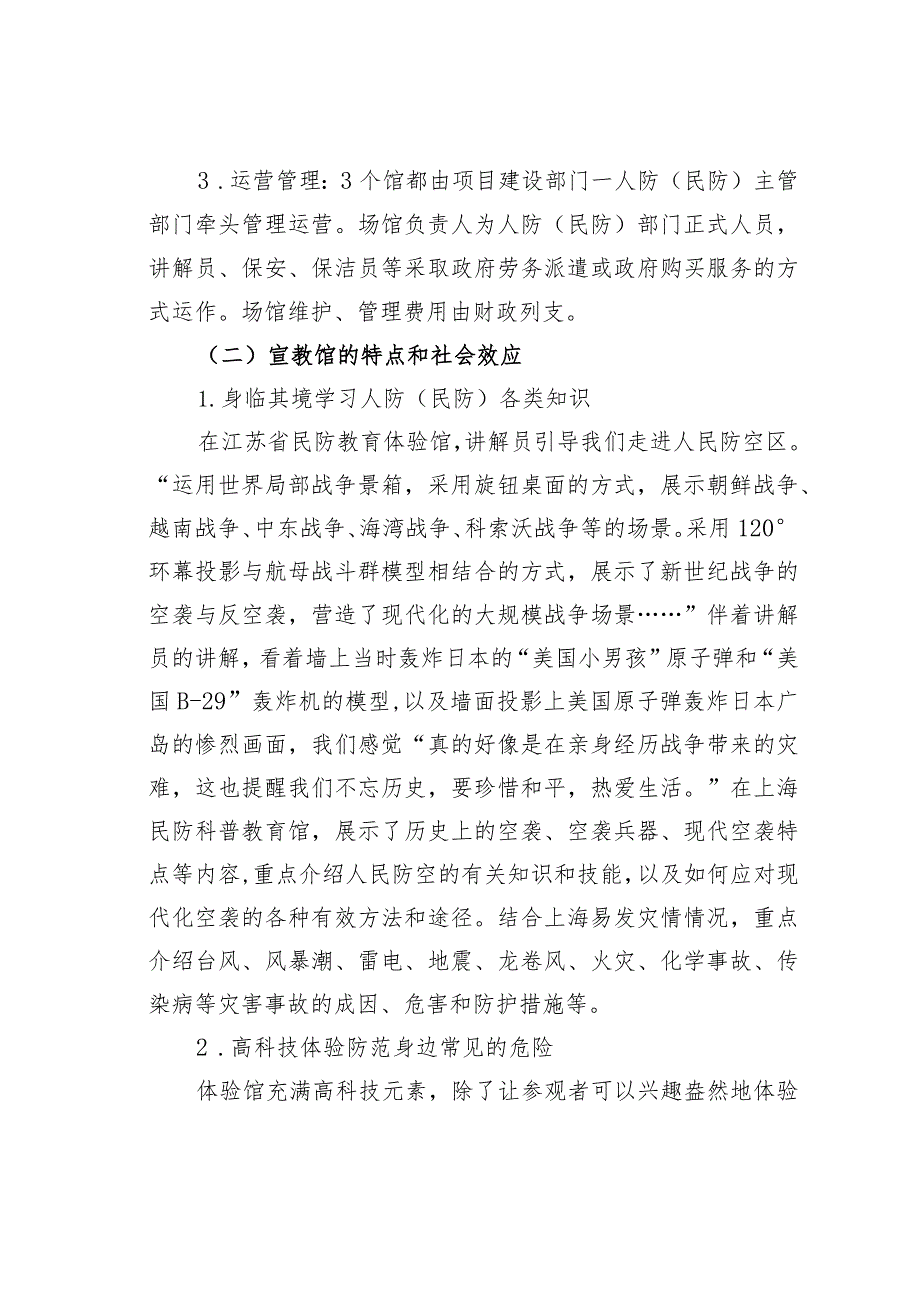 3．运营管理：3个馆都由项目建设部门一人防（民防）主管部门牵头管理运营。场馆负责人为人防（民防）部门正式人员，讲解员、保安、保洁员等采取政府劳务派遣或政府购买服务的方式运作。场馆维护、管理费用由财政列支。

（二）宣教馆的特点和社会效应

1.身临其境学习人防（民防）各类知识

在江苏省民防教育体验馆，讲解员引导我们走进人民防空区。“运用世界局部战争景箱，采用旋钮桌面的方式，展示朝鲜战争、越南战争、中东战争、海湾战争、科索沃战争等的场景。采用120°环幕投影与航母战斗群模型相结合的方式，展示了新世纪战争的空袭与反空袭，营造了现代化的大规模战争场景……”伴着讲解员的讲解，看着墙上当时轰炸日本的“美国小男孩”原子弹和“美国B-29”轰炸机的模型，以及墙面投影上美国原子弹轰炸日本广岛的惨烈画面，我们感觉“真的好像是在亲身经历战争带来的灾难，这也提醒我们不忘历史，要珍惜和平，热爱生活。”在上海民防科普教育馆，展示了历史上的空袭、空袭兵器、现代空袭特点等内容，重点介绍人民防空的有关知识和技能，以及如何应对现代化空袭的各种有效方法和途径。结合上海易发灾情情况，重点介绍台风、风暴潮、雷电、地震、龙卷风、火灾、化学事故、传染病等灾害事故的成因、危害和防护措施等。

2．高科技体验防范身边常见的危险

体验馆充满高科技元素，除了让参观者可以兴趣盎然地体验